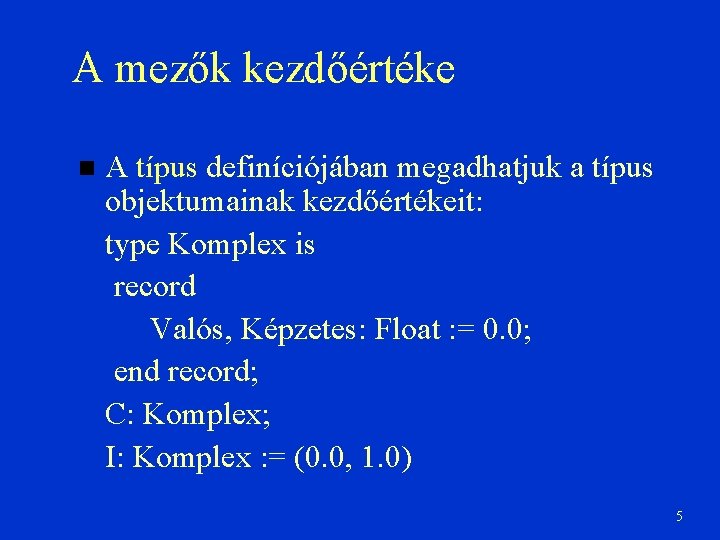 A mezők kezdőértéke

A típus definíciójában megadhatjuk a típus objektumainak kezdőértékeit:

type Komplex is
 record
  Valós, Képzetes: Float := 0.0;
 end record;
C: Komplex;
I: Komplex := (0.0, 1.0)

5